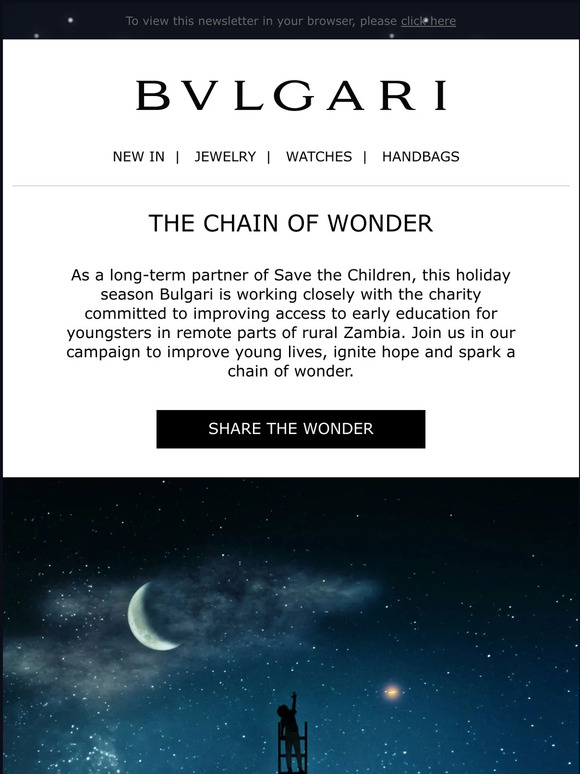 To view this newsletter in your browser, please click here

BVLGARI

NEW IN | JEWELRY | WATCHES | HANDBAGS

THE CHAIN OF WONDER

As a long-term partner of Save the Children, this holiday season Bulgari is working closely with the charity committed to improving access to early education for youngsters in remote parts of rural Zambia. Join us in our campaign to improve young lives, ignite hope and spark a chain of wonder.

SHARE THE WONDER